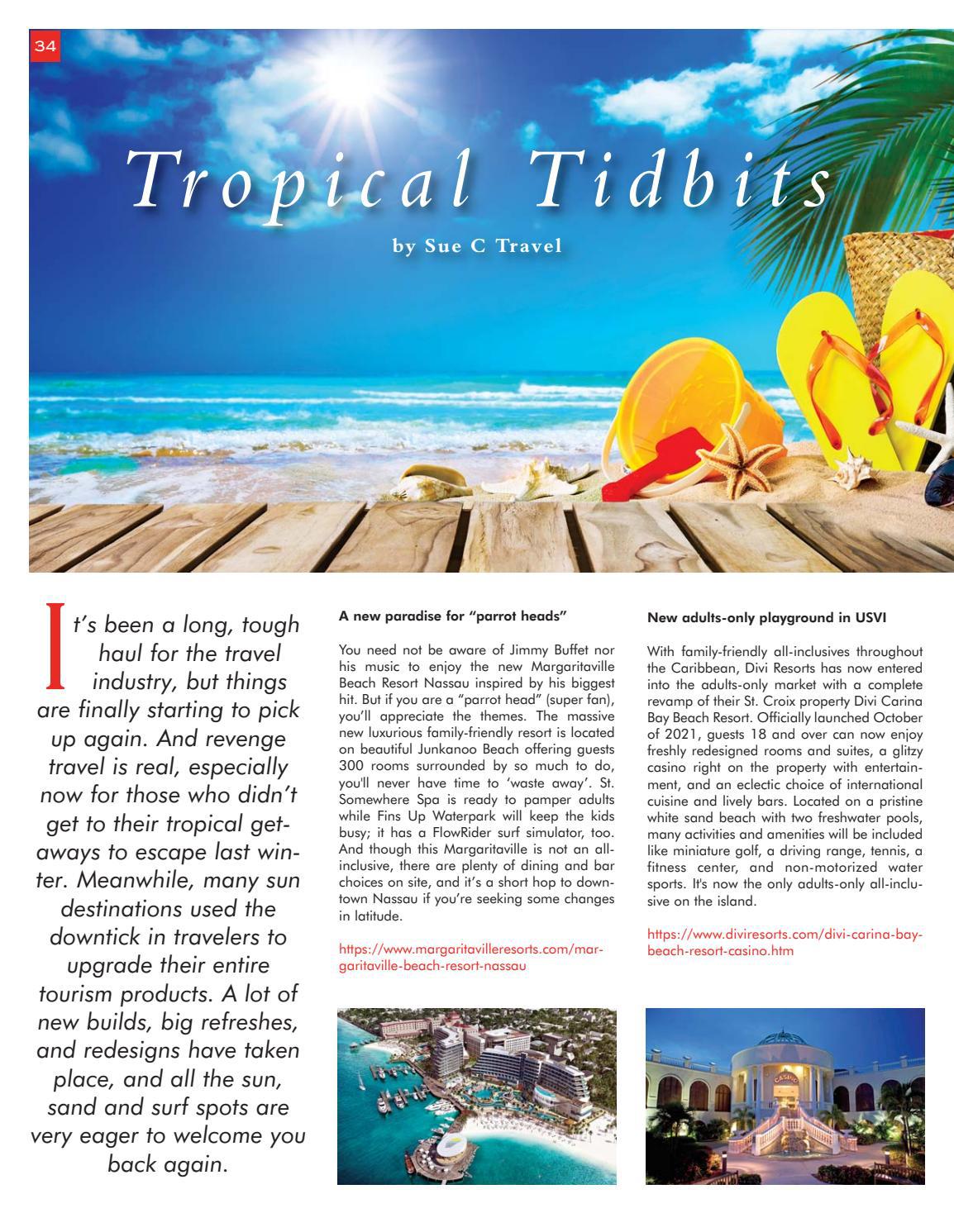 34

Tropical Tidbits

by Sue C Travel

It's been a long, tough haul for the travel industry, but things are finally starting to pick up again. And revenge travel is real, especially now for those who didn't get to their tropical getaways to escape last winter. Meanwhile, many sun destinations used the downtick in travelers to upgrade their entire tourism products. A lot of new builds, big refreshes, and redesigns have taken place, and all the sun, sand and surf spots are very eager to welcome you back again.

A new paradise for "parrot heads"

You need not be aware of Jimmy Buffet nor his music to enjoy the new Margaritaville Beach Resort Nassau inspired by his biggest hit. But if you are a "parrot head" (super fan), you'll appreciate the themes. The massive new luxurious family-friendly resort is located on beautiful Junkanoo Beach offering guests 300 rooms surrounded by so much to do, you'll never have time to 'waste away'. St. Somewhere Spa is ready to pamper adults while Fins Up Waterpark will keep the kids busy; it has a FlowRider surf simulator, too. And though this Margaritaville is not an all-inclusive, there are plenty of dining and bar choices on site, and it's a short hop to downtown Nassau if you're seeking some changes in latitude.

https://www.margaritavilleresorts.com/margaritaville-beach-resort-nassau

New adults-only playground in USVI

With family-friendly all-inclusives throughout the Caribbean, Divi Resorts has now entered into the adults-only market with a complete revamp of their St. Croix property Divi Carina Bay Beach Resort. Officially launched October of 2021, guests 18 and over can now enjoy freshly redesigned rooms and suites, a glitzy casino right on the property with entertainment, and an eclectic choice of international cuisine and lively bars. Located on a pristine white sand beach with two freshwater pools, many activities and amenities will be included like miniature golf, a driving range, tennis, a fitness center, and non-motorized water sports. It's now the only adults-only all-inclusive on the island.

https://www.diviresorts.com/divi-carina-bay-beach-resort-casino.htm

CASINO